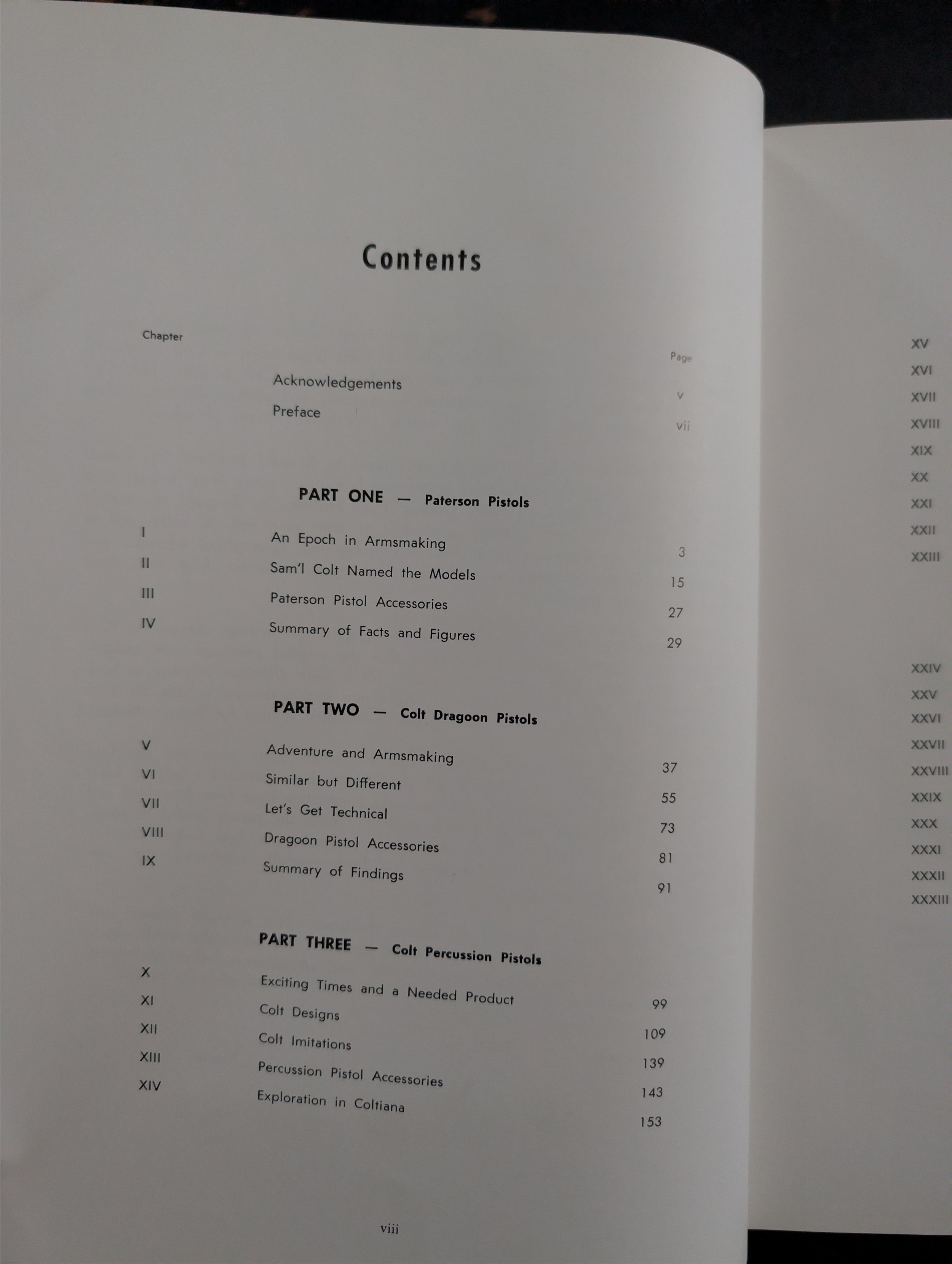 Contents

Chapter

Page

Acknowledgements v

Preface vii

PART ONE — Paterson Pistols

I An Epoch in Armsmaking 3

II Sam'l Colt Named the Models 15

III Paterson Pistol Accessories 27

IV Summary of Facts and Figures 29

PART TWO — Colt Dragoon Pistols

V Adventure and Armsmaking 37

VI Similar but Different 55

VII Let's Get Technical 73

VIII Dragoon Pistol Accessories 81

IX Summary of Findings 91

PART THREE — Colt Percussion Pistols

X Exciting Times and a Needed Product 99

XI Colt Designs 109

XII Colt Imitations 139

XIII Percussion Pistol Accessories 143

XIV Exploration in Coltiana 153

viii

XV
XVI
XVII
XVIII
XIX
XX
XXI
XXII
XXIII

XXIV
XXV
XXVI
XXVII
XXVIII
XXIX
XXX
XXXI
XXXII
XXXIII